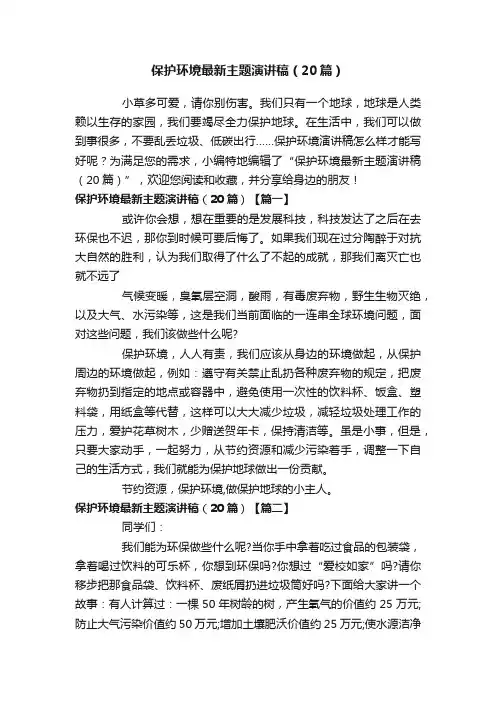 保护环境最新主题演讲稿（20篇）

小草多可爱，请你别伤害。我们只有一个地球，地球是人类赖以生存的家园，我们要竭尽全力保护地球。在生活中，我们可以做到事很多，不要乱丢垃圾、低碳出行……保护环境演讲稿怎么样才能写好呢？为满足您的需求，小编特地编辑了“保护环境最新主题演讲稿（20篇）”，欢迎您阅读和收藏，并分享给身边的朋友！

保护环境最新主题演讲稿（20篇）【篇一】

或许你会想，想在重要的是发展科技，科技发达了之后在去环保也不迟，那你到时候可要后悔了。如果我们现在过分陶醉于对抗大自然的胜利，认为我们取得了什么了不起的成就，那我们离灭亡也就不远了

气候变暖，臭氧层空洞，酸雨，有毒废弃物，野生生物灭绝，以及大气、水污染等，这是我们当前面临的一连串全球环境问题，面对这些问题，我们该做些什么呢?

保护环境，人人有责，我们应该从身边的环境做起，从保护周边的环境做起，例如：遵守有关禁止乱扔各种废弃物的规定，把废弃物扔到指定的地点或容器中，避免使用一次性的饮料杯、饭盒、塑料袋，用纸盒等代替，这样可以大大减少垃圾，减轻垃圾处理工作的压力，爱护花草树木，少赠送贺年卡，保持清洁等。虽是小事，但是，只要大家动手，一起努力，从节约资源和减少污染着手，调整一下自己的生活方式，我们就能为保护地球做出一份贡献。

节约资源，保护环境,做保护地球的小主人。

保护环境最新主题演讲稿（20篇）【篇二】

同学们：

我们能为环保做些什么呢?当你手中拿着吃过食品的包装袋，拿着喝过饮料的可乐杯，你想到环保吗?你想过“爱校如家”吗?请你移步把那食品袋、饮料杯、废纸屑扔进垃圾筒好吗?下面给大家讲一个故事：有人计算过：一棵50年树龄的树，产生氧气的价值约25万元;防止大气污染价值约50万元;增加土壤肥沃价值约25万元;使水源洁净